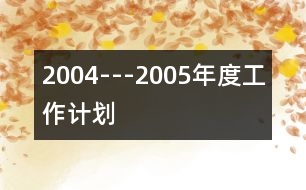 2004---2005年度工作计划